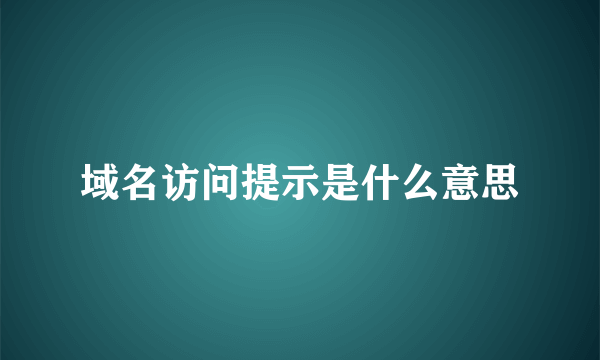 域名访问提示是什么意思